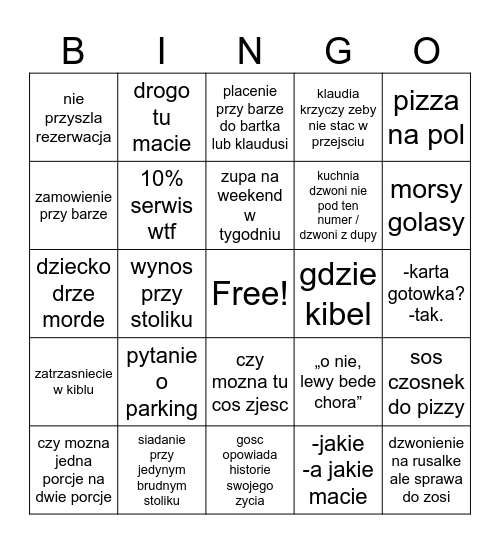 | B | I | N | G | O |
|---|---|---|---|---|
| nie przyszla rezerwacja | drogo tu macie | placenie przy barze do bartka lub klaudusi | klaudia krzyczy zeby nie stac w przejsciu | pizza na pol |
| zamowienie przy barze | 10% serwis wtf | zupa na weekend w tygodniu | kuchnia dzwoni nie pod ten numer / dzwoni z dupy | morsy golasy |
| dziecko drze morde | wynos przy stoliku | Free! | gdzie kibel | -karta gotowka? -tak. |
| zatrzasniecie w kiblu | pytanie o parking | czy mozna tu cos zjesc | „o nie, lewy bede chora” | sos czosnek do pizzy |
| czy mozna jedna porcje na dwie porcje | siadanie przy jedynym brudnym stoliku | gosc opowiada historie swojego zycia | -jakie -a jakie macie | dzwonienie na rusalke ale sprawa do zosi |